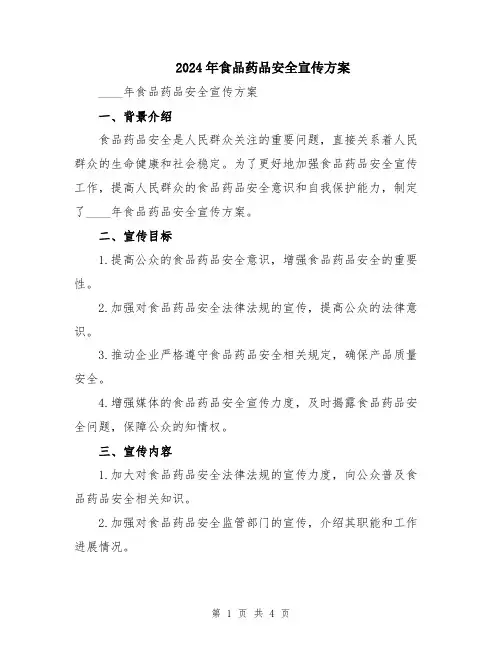 2024年食品药品安全宣传方案

____年食品药品安全宣传方案

一、背景介绍

食品药品安全是人民群众关注的重要问题，直接关系着人民群众的生命健康和社会稳定。为了更好地加强食品药品安全宣传工作，提高人民群众的食品药品安全意识和自我保护能力，制定了____年食品药品安全宣传方案。

二、宣传目标

1.提高公众的食品药品安全意识，增强食品药品安全的重要性。

2.加强对食品药品安全法律法规的宣传，提高公众的法律意识。

3.推动企业严格遵守食品药品安全相关规定，确保产品质量安全。

4.增强媒体的食品药品安全宣传力度，及时揭露食品药品安全问题，保障公众的知情权。

三、宣传内容

1.加大对食品药品安全法律法规的宣传力度，向公众普及食品药品安全相关知识。

2.加强对食品药品安全监管部门的宣传，介绍其职能和工作进展情况。

第 1 页 共 4 页